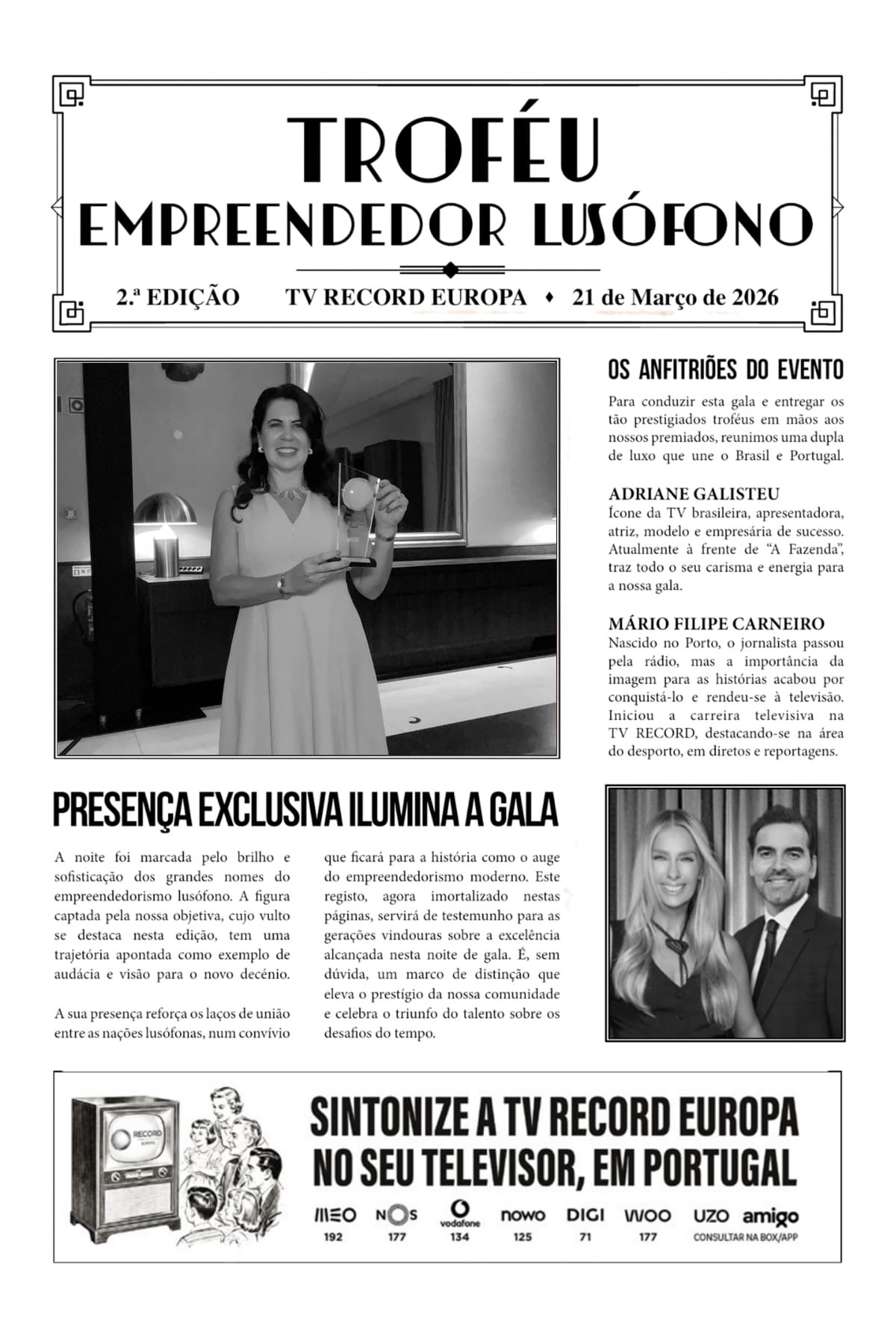 TROFÉU
EMPREENDEDOR LUSÓFONO

2.ª EDIÇÃO TV RECORD EUROPA ♦ 21 de Março de 2026

OS ANFITRIÕES DO EVENTO

Para conduzir esta gala e entregar os tão prestigiados troféus em mãos aos nossos premiados, reunimos uma dupla de luxo que une o Brasil e Portugal.

ADRIANE GALISTEU
Ícone da TV brasileira, apresentadora, atriz, modelo e empresária de sucesso. Atualmente à frente de "A Fazenda", traz todo o seu carisma e energia para a nossa gala.

MÁRIO FILIPE CARNEIRO
Nascido no Porto, o jornalista passou pela rádio, mas a importância da imagem para as histórias acabou por conquistá-lo e rendeu-se à televisão. Iniciou a carreira televisiva na TV RECORD, destacando-se na área do desporto, em diretos e reportagens.

PRESENÇA EXCLUSIVA ILUMINA A GALA

A noite foi marcada pelo brilho e sofisticação dos grandes nomes do empreendedorismo lusófono. A figura captada pela nossa objetiva, cujo vulto se destaca nesta edição, tem uma trajetória apontada como exemplo de audácia e visão para o novo decénio.

A sua presença reforça os laços de união entre as nações lusófonas, num convívio que ficará para a história como o auge do empreendedorismo moderno. Este registo, agora imortalizado nestas páginas, servirá de testemunho para as gerações vindouras sobre a excelência alcançada nesta noite de gala. É, sem dúvida, um marco de distinção que eleva o prestígio da nossa comunidade e celebra o triunfo do talento sobre os desafios do tempo.

RECORD
EUROPA

SINTONIZE A TV RECORD EUROPA
NO SEU TELEVISOR, EM PORTUGAL

MEO 192 NOS 177 vodafone 134 nowo 125 DIGI 71 WOO 177 UZO amigo CONSULTAR NA BOX/APP